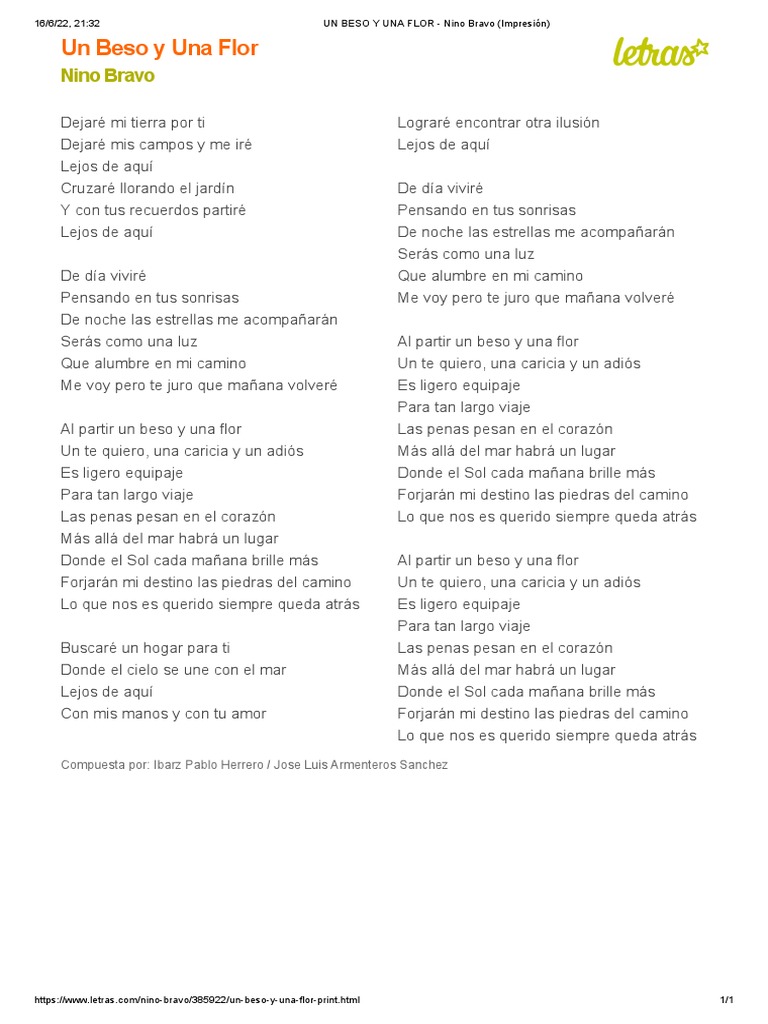 16/6/22, 21:32 UN BESO Y UNA FLOR - Nino Bravo (Impresión)

Un Beso y Una Flor
Nino Bravo

letras

Dejaré mi tierra por ti
Dejaré mis campos y me iré
Lejos de aquí
Cruzaré llorando el jardín
Y con tus recuerdos partiré
Lejos de aquí

De día viviré
Pensando en tus sonrisas
De noche las estrellas me acompañarán
Serás como una luz
Que alumbre en mi camino
Me voy pero te juro que mañana volveré

Al partir un beso y una flor
Un te quiero, una caricia y un adiós
Es ligero equipaje
Para tan largo viaje
Las penas pesan en el corazón
Más allá del mar habrá un lugar
Donde el Sol cada mañana brille más
Forjarán mi destino las piedras del camino
Lo que nos es querido siempre queda atrás

Buscaré un hogar para ti
Donde el cielo se une con el mar
Lejos de aquí
Con mis manos y con tu amor

Lograré encontrar otra ilusión
Lejos de aquí

De día viviré
Pensando en tus sonrisas
De noche las estrellas me acompañarán
Serás como una luz
Que alumbre en mi camino
Me voy pero te juro que mañana volveré

Al partir un beso y una flor
Un te quiero, una caricia y un adiós
Es ligero equipaje
Para tan largo viaje
Las penas pesan en el corazón
Más allá del mar habrá un lugar
Donde el Sol cada mañana brille más
Forjarán mi destino las piedras del camino
Lo que nos es querido siempre queda atrás

Al partir un beso y una flor
Un te quiero, una caricia y un adiós
Es ligero equipaje
Para tan largo viaje
Las penas pesan en el corazón
Más allá del mar habrá un lugar
Donde el Sol cada mañana brille más
Forjarán mi destino las piedras del camino
Lo que nos es querido siempre queda atrás

Compuesta por: Ibarz Pablo Herrero / Jose Luis Armenteros Sanchez

https://www.letras.com/nino-bravo/385922/un-beso-y-una-flor-print.html 1/1